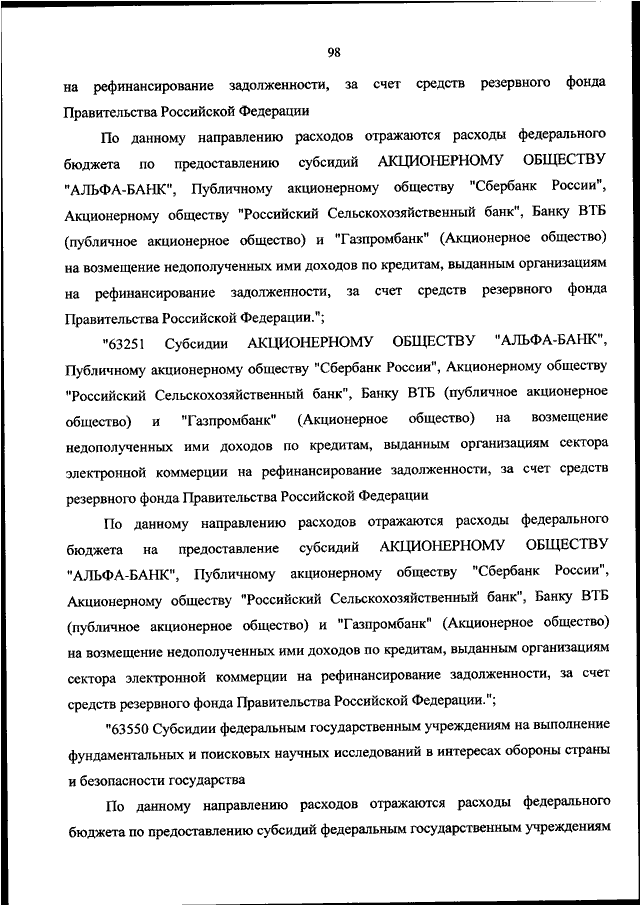 98

на рефинансирование задолженности, за счет средств резервного фонда Правительства Российской Федерации

По данному направлению расходов отражаются расходы федерального бюджета по предоставлению субсидий АКЦИОНЕРНОМУ ОБЩЕСТВУ "АЛЬФА-БАНК", Публичному акционерному обществу "Сбербанк России", Акционерному обществу "Российский Сельскохозяйственный банк", Банку ВТБ (публичное акционерное общество) и "Газпромбанк" (Акционерное общество) на возмещение недополученных ими доходов по кредитам, выданным организациям на рефинансирование задолженности, за счет средств резервного фонда Правительства Российской Федерации.";

"63251 Субсидии АКЦИОНЕРНОМУ ОБЩЕСТВУ "АЛЬФА-БАНК", Публичному акционерному обществу "Сбербанк России", Акционерному обществу "Российский Сельскохозяйственный банк", Банку ВТБ (публичное акционерное общество) и "Газпромбанк" (Акционерное общество) на возмещение недополученных ими доходов по кредитам, выданным организациям сектора электронной коммерции на рефинансирование задолженности, за счет средств резервного фонда Правительства Российской Федерации

По данному направлению расходов отражаются расходы федерального бюджета на предоставление субсидий АКЦИОНЕРНОМУ ОБЩЕСТВУ "АЛЬФА-БАНК", Публичному акционерному обществу "Сбербанк России", Акционерному обществу "Российский Сельскохозяйственный банк", Банку ВТБ (публичное акционерное общество) и "Газпромбанк" (Акционерное общество) на возмещение недополученных ими доходов по кредитам, выданным организациям сектора электронной коммерции на рефинансирование задолженности, за счет средств резервного фонда Правительства Российской Федерации.";

"63550 Субсидии федеральным государственным учреждениям на выполнение фундаментальных и поисковых научных исследований в интересах обороны страны и безопасности государства

По данному направлению расходов отражаются расходы федерального бюджета по предоставлению субсидий федеральным государственным учреждениям